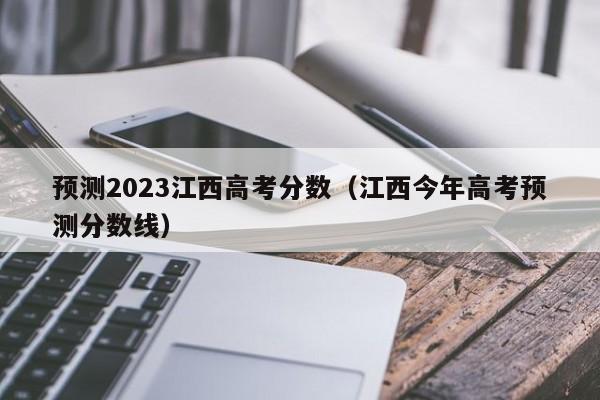 预测2023江西高考分数（江西今年高考预测分数线）